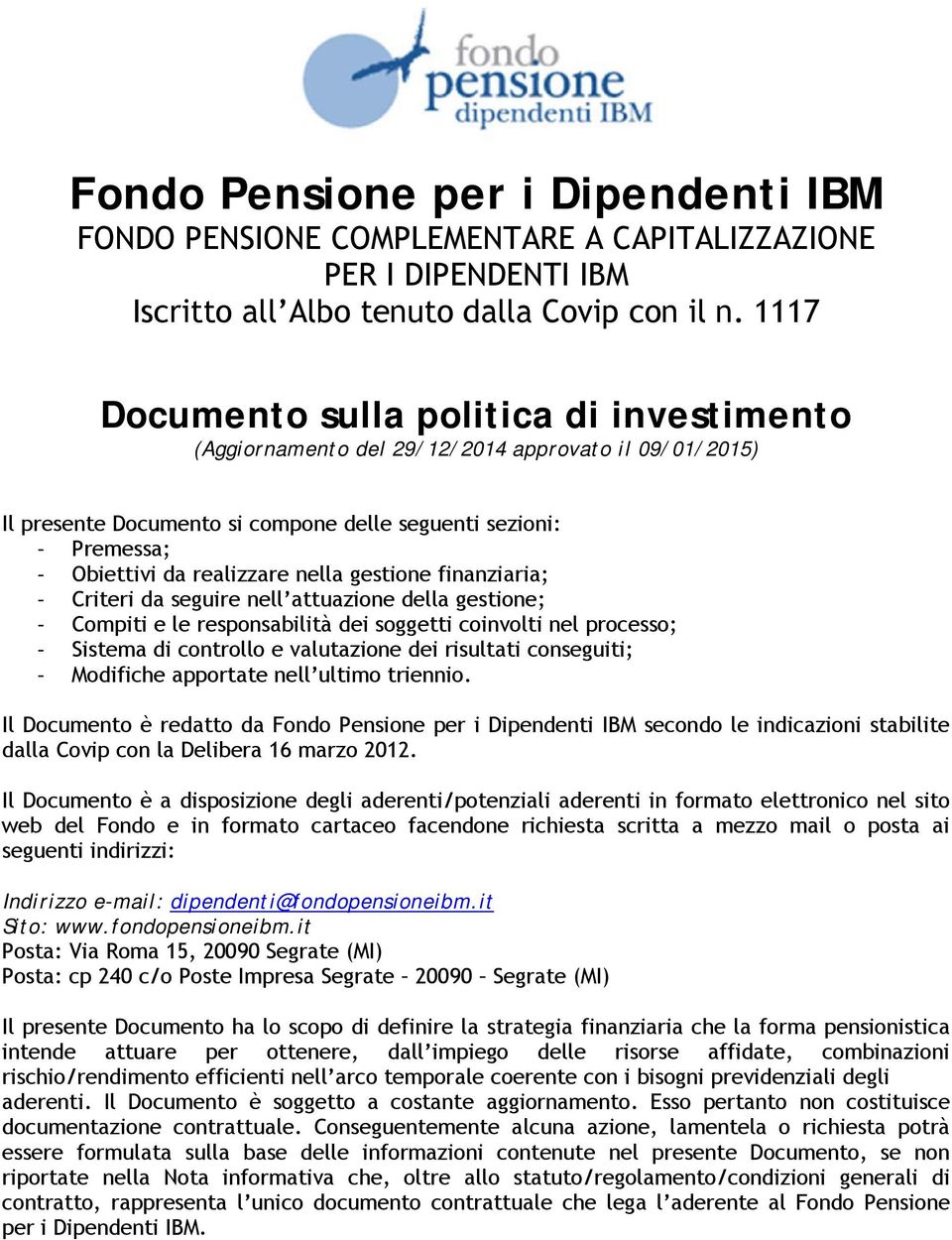 fondo pensione dipendenti IBM

Fondo Pensione per i Dipendenti IBM
FONDO PENSIONE COMPLEMENTARE A CAPITALIZZAZIONE PER I DIPENDENTI IBM
Iscritto all'Albo tenuto dalla Covip con il n. 1117

Documento sulla politica di investimento
(Aggiornamento del 29/12/2014 approvato il 09/01/2015)

Il presente Documento si compone delle seguenti sezioni:
- Premessa;
- Obiettivi da realizzare nella gestione finanziaria;
- Criteri da seguire nell'attuazione della gestione;
- Compiti e le responsabilità dei soggetti coinvolti nel processo;
- Sistema di controllo e valutazione dei risultati conseguiti;
- Modifiche apportate nell'ultimo triennio.

Il Documento è redatto da Fondo Pensione per i Dipendenti IBM secondo le indicazioni stabilite dalla Covip con la Delibera 16 marzo 2012.

Il Documento è a disposizione degli aderenti/potenziali aderenti in formato elettronico nel sito web del Fondo e in formato cartaceo facendone richiesta scritta a mezzo mail o posta ai seguenti indirizzi:

Indirizzo e-mail: dipendenti@fondopensioneibm.it
Sito: www.fondopensioneibm.it
Posta: Via Roma 15, 20090 Segrate (MI)
Posta: cp 240 c/o Poste Impresa Segrate – 20090 – Segrate (MI)

Il presente Documento ha lo scopo di definire la strategia finanziaria che la forma pensionistica intende attuare per ottenere, dall'impiego delle risorse affidate, combinazioni rischio/rendimento efficienti nell'arco temporale coerente con i bisogni previdenziali degli aderenti. Il Documento è soggetto a costante aggiornamento. Esso pertanto non costituisce documentazione contrattuale. Conseguentemente alcuna azione, lamentela o richiesta potrà essere formulata sulla base delle informazioni contenute nel presente Documento, se non riportate nella Nota informativa che, oltre allo statuto/regolamento/condizioni generali di contratto, rappresenta l'unico documento contrattuale che lega l'aderente al Fondo Pensione per i Dipendenti IBM.